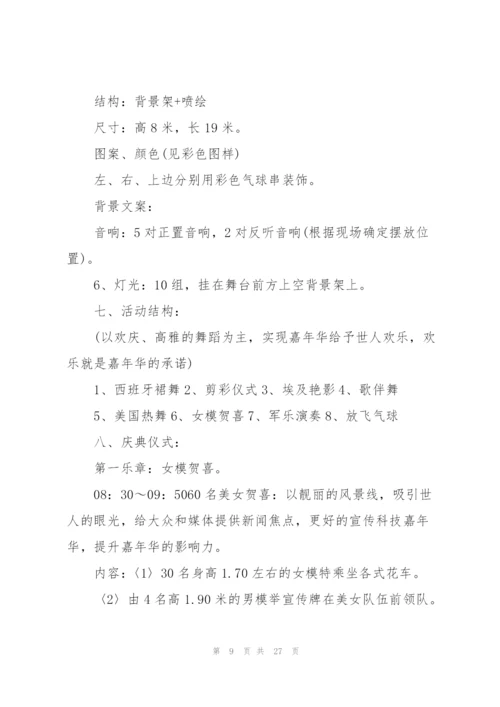 结构：背景架+喷绘

尺寸：高 8 米，长 19 米。

图案、颜色(见彩色图样)

左、右、上边分别用彩色气球串装饰。

背景文案：

音响：5 对正置音响，2 对反听音响(根据现场确定摆放位置)。

6、灯光：10 组，挂在舞台前方上空背景架上。

七、活动结构：

(以欢庆、高雅的舞蹈为主，实现嘉年华给予世人欢乐，欢乐就是嘉年华的承诺)

1、西班牙裙舞 2、剪彩仪式 3、埃及艳影 4、歌伴舞

5、美国热舞 6、女模贺喜 7、军乐演奏 8、放飞气球

八、庆典仪式：

第一乐章：女模贺喜。

08：30～09：5060 名美女贺喜：以靓丽的风景线，吸引世人的眼光，给大众和媒体提供新闻焦点，更好的宣传科技嘉年华，提升嘉年华的影响力。

内容：〈1〉30 名身高 1.70 左右的女模特乘坐各式花车。

〈2〉由 4 名高 1.90 米的男模举宣传牌在美女队伍前领队。

第 9 页 共 27 页